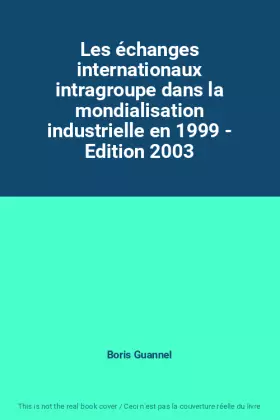 Les échanges internationaux intragroupe dans la mondialisation industrielle en 1999 - Edition 2003

Boris Guannel

This is not the real book cover / Ceci n'est pas la couverture réelle du livre